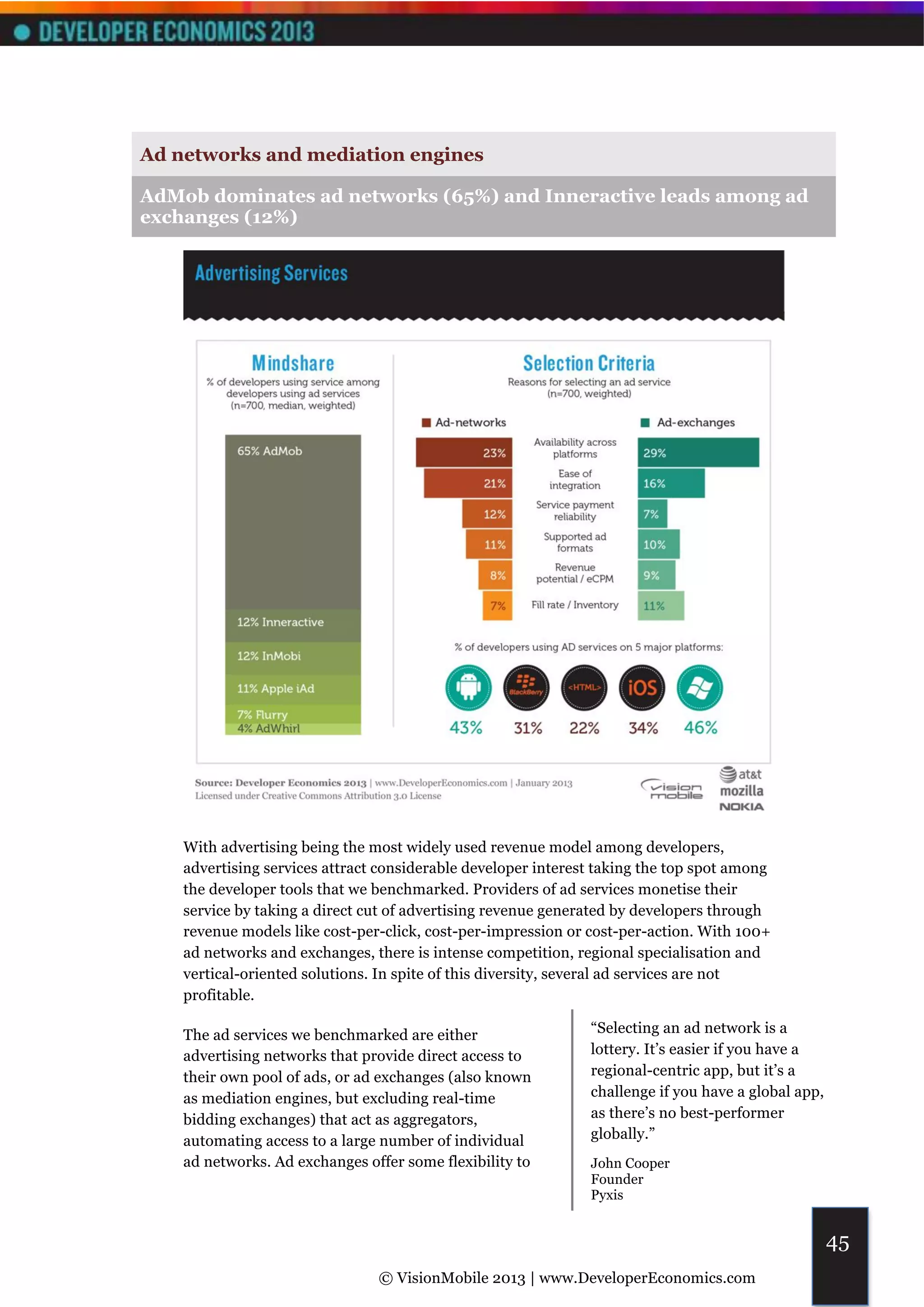 DEVELOPER ECONOMICS 2013

Ad networks and mediation engines

AdMob dominates ad networks (65%) and Inneractive leads among ad exchanges (12%)

Advertising Services

Mindshare
% of developers using service among developers using ad services (n=700, median, weighted)

65% AdMob
12% Inneractive
12% InMobi
11% Apple iAd
7% Flurry
4% AdWhirl

Selection Criteria
Reasons for selecting an ad service (n=700, weighted)

| Ad-networks | | Ad-exchanges |
|---|---|---|
| 23% | Availability across platforms | 29% |
| 21% | Ease of integration | 16% |
| 12% | Service payment reliability | 7% |
| 11% | Supported ad formats | 10% |
| 8% | Revenue potential / eCPM | 9% |
| 7% | Fill rate / Inventory | 11% |

% of developers using AD services on 5 major platforms:

BlackBerry <HTML> iOS

43% 31% 22% 34% 46%

Source: Developer Economics 2013 | www.DeveloperEconomics.com | January 2013
Licensed under Creative Commons Attribution 3.0 License

vision mobile at&t mozilla NOKIA

With advertising being the most widely used revenue model among developers, advertising services attract considerable developer interest taking the top spot among the developer tools that we benchmarked. Providers of ad services monetise their service by taking a direct cut of advertising revenue generated by developers through revenue models like cost-per-click, cost-per-impression or cost-per-action. With 100+ ad networks and exchanges, there is intense competition, regional specialisation and vertical-oriented solutions. In spite of this diversity, several ad services are not profitable.

The ad services we benchmarked are either advertising networks that provide direct access to their own pool of ads, or ad exchanges (also known as mediation engines, but excluding real-time bidding exchanges) that act as aggregators, automating access to a large number of individual ad networks. Ad exchanges offer some flexibility to

“Selecting an ad network is a lottery. It’s easier if you have a regional-centric app, but it’s a challenge if you have a global app, as there’s no best-performer globally.”

John Cooper
Founder
Pyxis

45

© VisionMobile 2013 | www.DeveloperEconomics.com